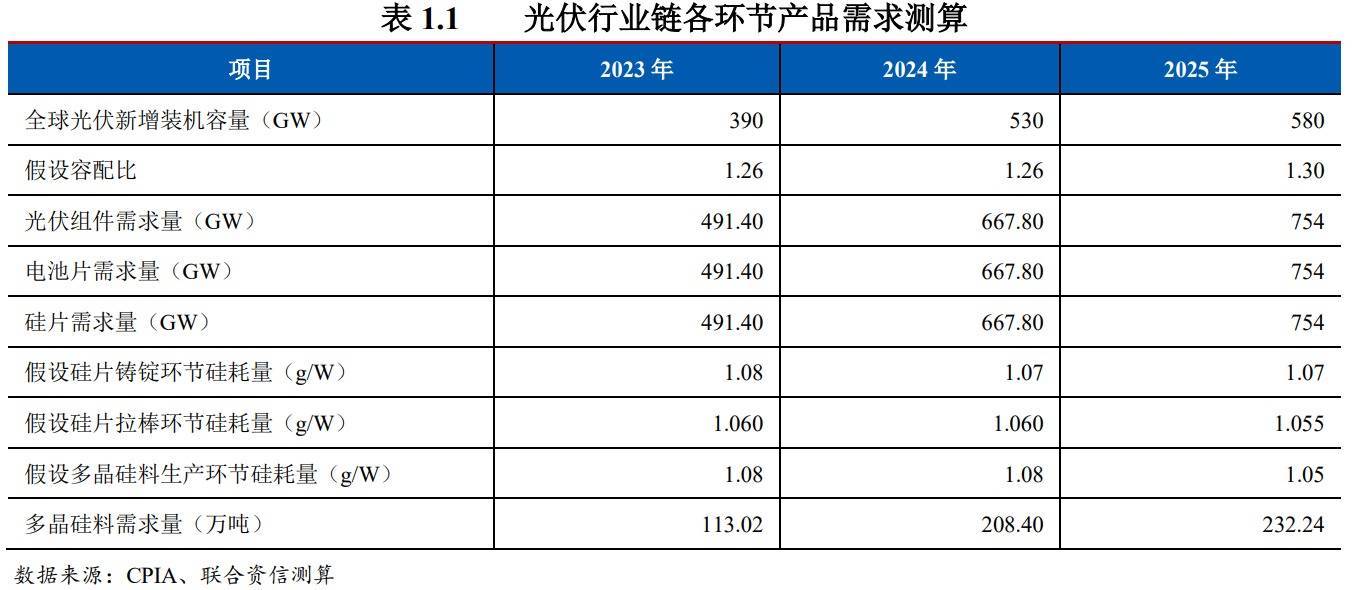 表1.1　光伏行业链各环节产品需求测算

| 项目 | 2023年 | 2024年 | 2025年 |
|---|---|---|---|
| 全球光伏新增装机容量（GW） | 390 | 530 | 580 |
| 假设容配比 | 1.26 | 1.26 | 1.30 |
| 光伏组件需求量（GW） | 491.40 | 667.80 | 754 |
| 电池片需求量（GW） | 491.40 | 667.80 | 754 |
| 硅片需求量（GW） | 491.40 | 667.80 | 754 |
| 假设硅片铸锭环节硅耗量（g/W） | 1.08 | 1.07 | 1.07 |
| 假设硅片拉棒环节硅耗量（g/W） | 1.060 | 1.060 | 1.055 |
| 假设多晶硅料生产环节硅耗量（g/W） | 1.08 | 1.08 | 1.05 |
| 多晶硅料需求量（万吨） | 113.02 | 208.40 | 232.24 |

数据来源：CPIA、联合资信测算